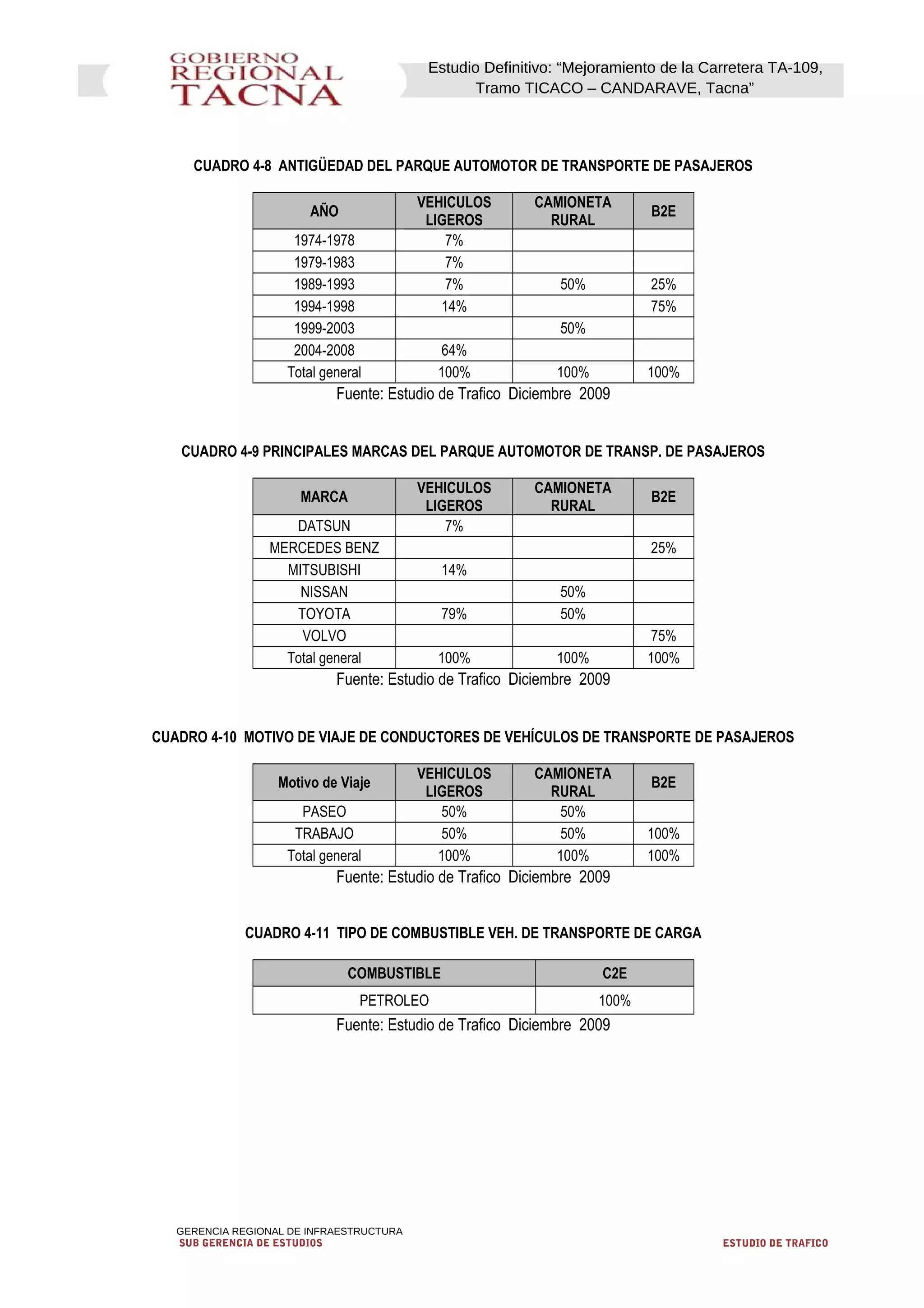 GOBIERNO REGIONAL TACNA

Estudio Definitivo: “Mejoramiento de la Carretera TA-109, Tramo TICACO – CANDARAVE, Tacna”

CUADRO 4-8 ANTIGÜEDAD DEL PARQUE AUTOMOTOR DE TRANSPORTE DE PASAJEROS

| AÑO | VEHICULOS LIGEROS | CAMIONETA RURAL | B2E |
|---|---|---|---|
| 1974-1978 | 7% | | |
| 1979-1983 | 7% | | |
| 1989-1993 | 7% | 50% | 25% |
| 1994-1998 | 14% | | 75% |
| 1999-2003 | | 50% | |
| 2004-2008 | 64% | | |
| Total general | 100% | 100% | 100% |

Fuente: Estudio de Trafico Diciembre 2009

CUADRO 4-9 PRINCIPALES MARCAS DEL PARQUE AUTOMOTOR DE TRANSP. DE PASAJEROS

| MARCA | VEHICULOS LIGEROS | CAMIONETA RURAL | B2E |
|---|---|---|---|
| DATSUN | 7% | | |
| MERCEDES BENZ | | | 25% |
| MITSUBISHI | 14% | | |
| NISSAN | | 50% | |
| TOYOTA | 79% | 50% | |
| VOLVO | | | 75% |
| Total general | 100% | 100% | 100% |

Fuente: Estudio de Trafico Diciembre 2009

CUADRO 4-10 MOTIVO DE VIAJE DE CONDUCTORES DE VEHÍCULOS DE TRANSPORTE DE PASAJEROS

| Motivo de Viaje | VEHICULOS LIGEROS | CAMIONETA RURAL | B2E |
|---|---|---|---|
| PASEO | 50% | 50% | |
| TRABAJO | 50% | 50% | 100% |
| Total general | 100% | 100% | 100% |

Fuente: Estudio de Trafico Diciembre 2009

CUADRO 4-11 TIPO DE COMBUSTIBLE VEH. DE TRANSPORTE DE CARGA

| COMBUSTIBLE | C2E |
|---|---|
| PETROLEO | 100% |

Fuente: Estudio de Trafico Diciembre 2009

GERENCIA REGIONAL DE INFRAESTRUCTURA
SUB GERENCIA DE ESTUDIOS

ESTUDIO DE TRAFICO